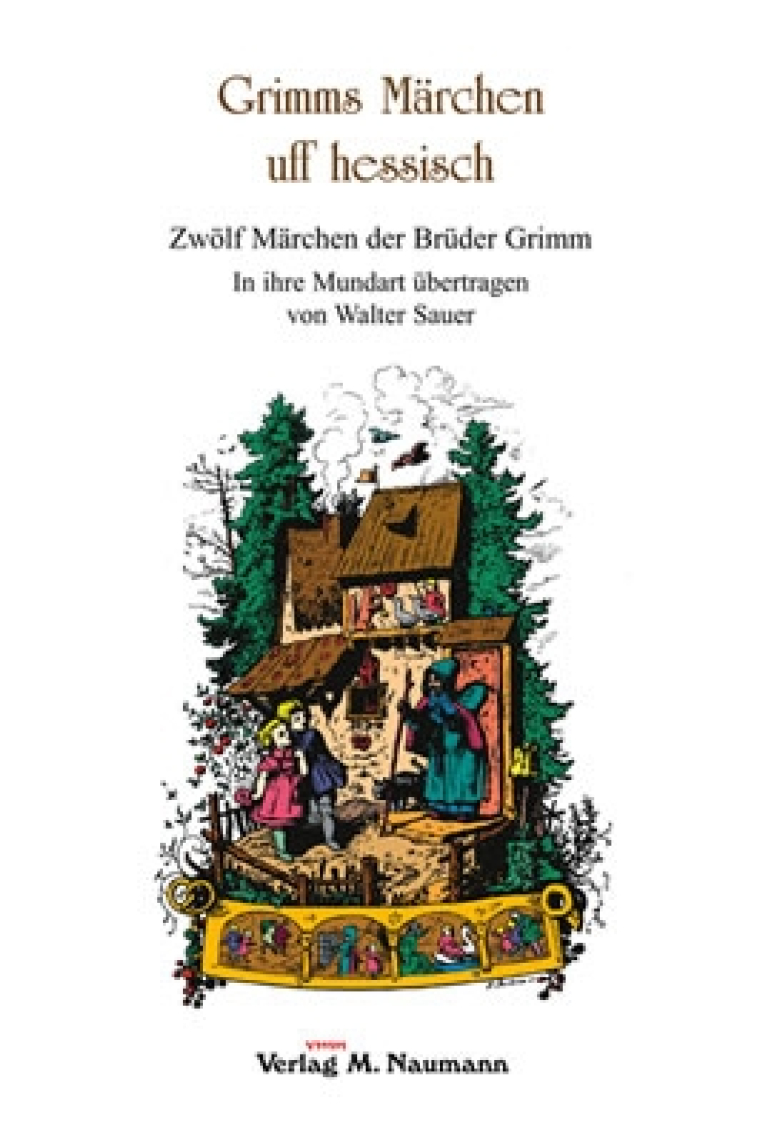 Grimms Märchen uff hessisch

Zwölf Märchen der Brüder Grimm

In ihre Mundart übertragen von Walter Sauer

vmn
Verlag M. Naumann